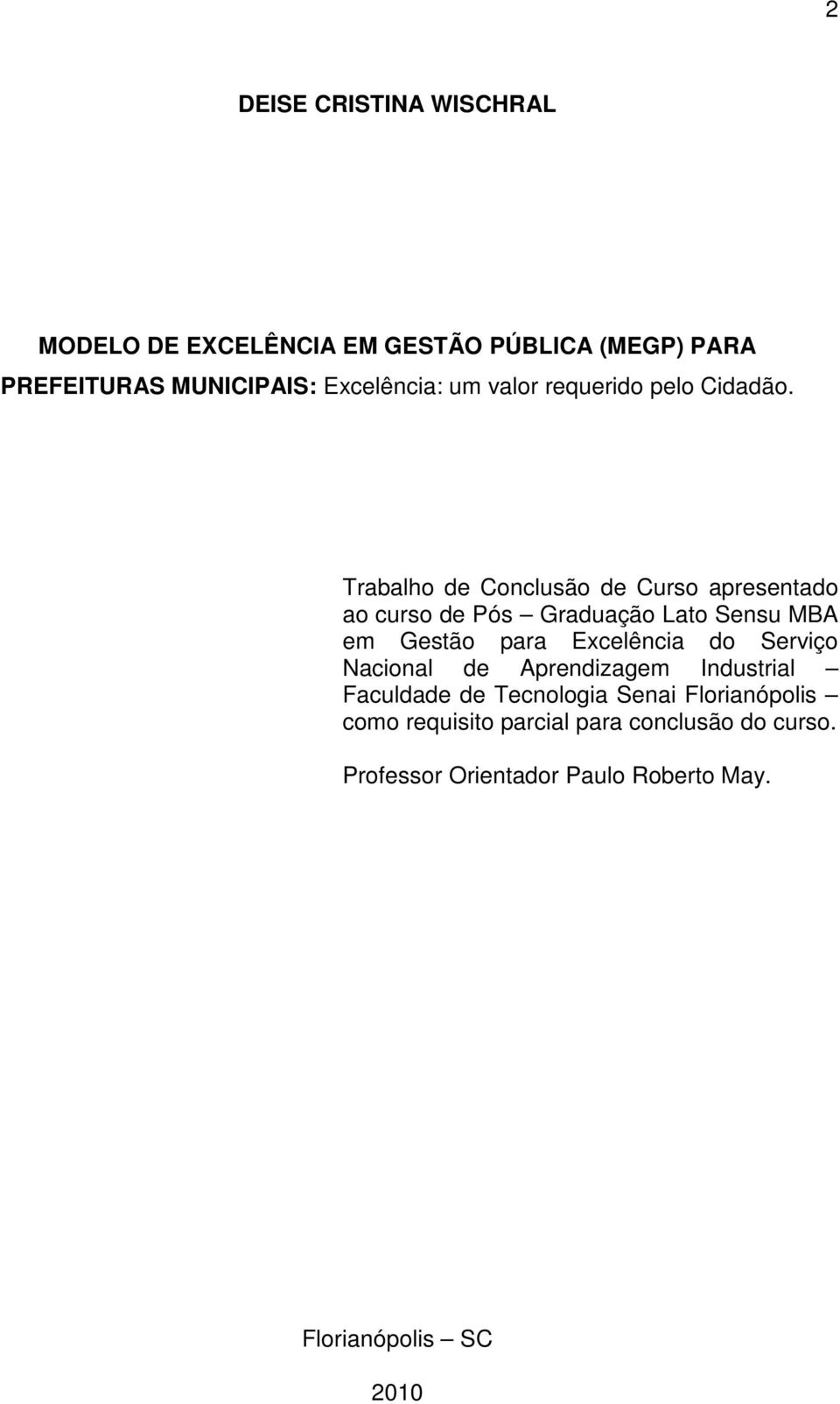 2

DEISE CRISTINA WISCHRAL

MODELO DE EXCELÊNCIA EM GESTÃO PÚBLICA (MEGP) PARA PREFEITURAS MUNICIPAIS: Excelência: um valor requerido pelo Cidadão.

Trabalho de Conclusão de Curso apresentado ao curso de Pós – Graduação Lato Sensu MBA em Gestão para Excelência do Serviço Nacional de Aprendizagem Industrial – Faculdade de Tecnologia Senai Florianópolis – como requisito parcial para conclusão do curso.

Professor Orientador Paulo Roberto May.

Florianópolis – SC

2010